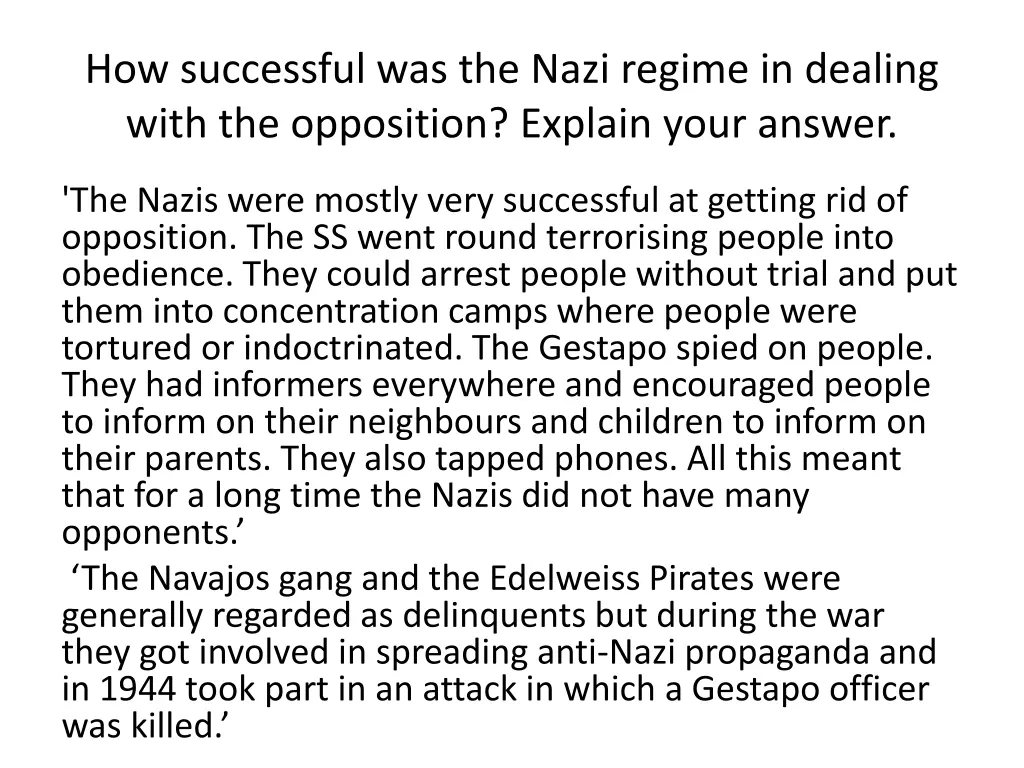 How successful was the Nazi regime in dealing with the opposition? Explain your answer.

'The Nazis were mostly very successful at getting rid of opposition. The SS went round terrorising people into obedience. They could arrest people without trial and put them into concentration camps where people were tortured or indoctrinated. The Gestapo spied on people. They had informers everywhere and encouraged people to inform on their neighbours and children to inform on their parents. They also tapped phones. All this meant that for a long time the Nazis did not have many opponents.’

‘The Navajos gang and the Edelweiss Pirates were generally regarded as delinquents but during the war they got involved in spreading anti-Nazi propaganda and in 1944 took part in an attack in which a Gestapo officer was killed.’